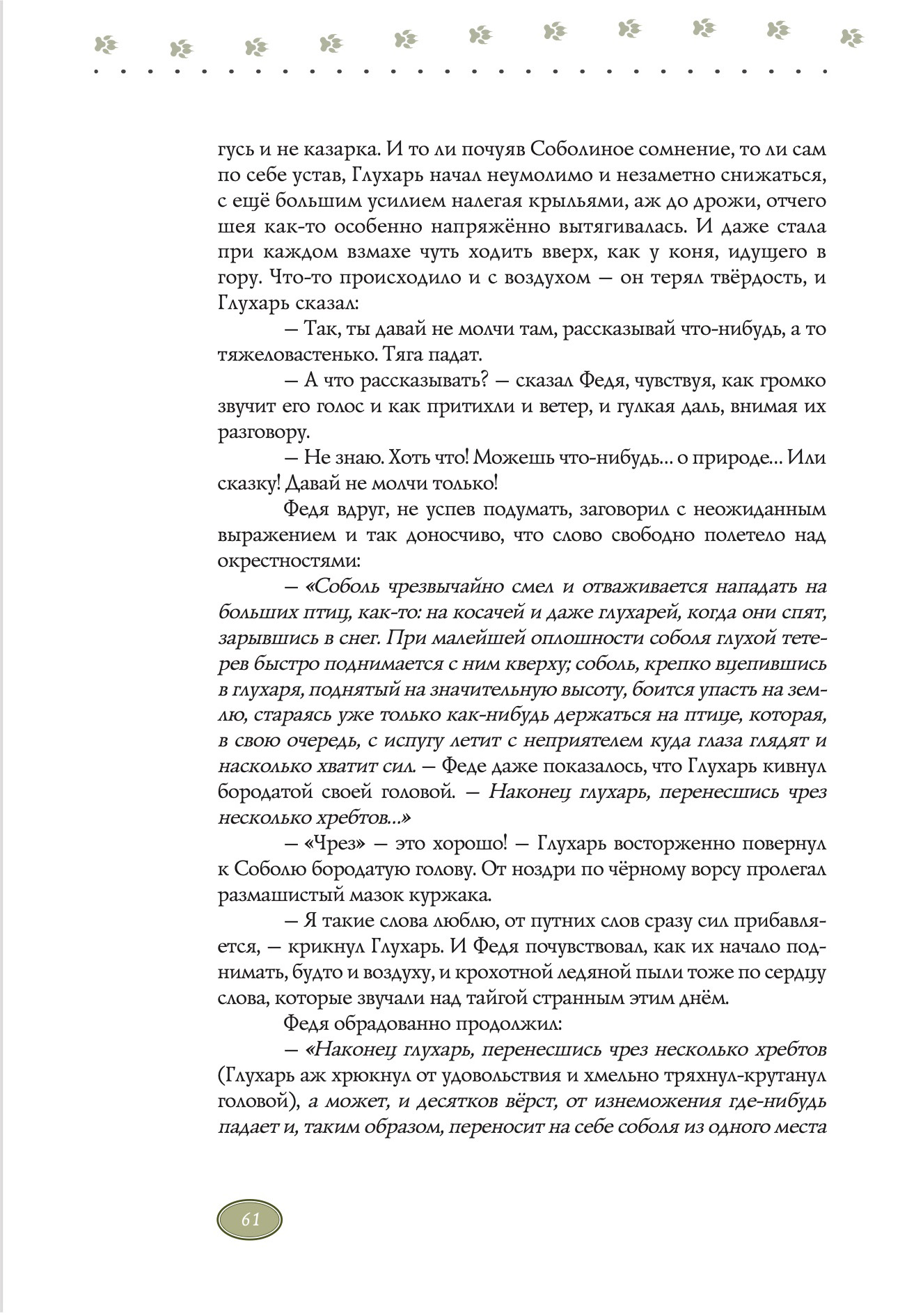 гусь и не казарка. И то ли почуяв Соболиное сомнение, то ли сам по себе устав, Глухарь начал неумолимо и незаметно снижаться, с ещё большим усилием налегая крыльями, аж до дрожи, отчего шея как-то особенно напряжённо вытягивалась. И даже стала при каждом взмахе чуть ходить вверх, как у коня, идущего в гору. Что-то происходило и с воздухом — он терял твёрдость, и Глухарь сказал:

— Так, ты давай не молчи там, рассказывай что-нибудь, а то тяжеловастенько. Тяга падат.

— А что рассказывать? — сказал Федя, чувствуя, как громко звучит его голос и как притихли и ветер, и гулкая даль, внимая их разговору.

— Не знаю. Хоть что! Можешь что-нибудь... о природе... Или сказку! Давай не молчи только!

Федя вдруг, не успев подумать, заговорил с неожиданным выражением и так доносчиво, что слово свободно полетело над окрестностями:

— «Соболь чрезвычайно смел и отваживается нападать на больших птиц, как-то: на косачей и даже глухарей, когда они спят, зарывшись в снег. При малейшей оплошности соболя глухой тетерев быстро поднимается с ним кверху; соболь, крепко вцепившись в глухаря, поднятый на значительную высоту, боится упасть на землю, стараясь уже только как-нибудь держаться на птице, которая, в свою очередь, с испугу летит с неприятелем куда глаза глядят и насколько хватит сил. — Феде даже показалось, что Глухарь кивнул бородатой своей головой. — Наконец глухарь, перенесшись чрез несколько хребтов...»

— «Чрез» — это хорошо! — Глухарь восторженно повернул к Соболю бородатую голову. От ноздри по чёрному ворсу пролегал размашистый мазок куржака.

— Я такие слова люблю, от путних слов сразу сил прибавляется, — крикнул Глухарь. И Федя почувствовал, как их начало поднимать, будто и воздуху, и крохотной ледяной пыли тоже по сердцу слова, которые звучали над тайгой странным этим днём.

Федя обрадованно продолжил:

— «Наконец глухарь, перенесшись чрез несколько хребтов (Глухарь аж хрюкнул от удовольствия и хмельно тряхнул-крутанул головой), а может, и десятков вёрст, от изнеможения где-нибудь падает и, таким образом, переносит на себе соболя из одного места

61